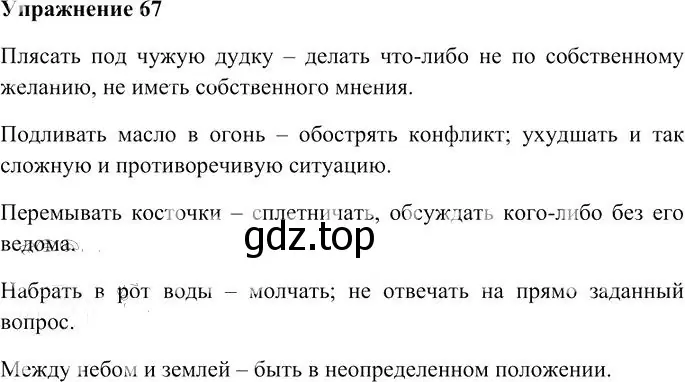 Упражнение 67

Плясать под чужую дудку – делать что-либо не по собственному желанию, не иметь собственного мнения.

Подливать масло в огонь – обострять конфликт; ухудшать и так сложную и противоречивую ситуацию.

Перемывать косточки – сплетничать, обсуждать кого-либо без его ведома.

gdz.top

Набрать в рот воды – молчать; не отвечать на прямо заданный вопрос.

Между небом и землей – быть в неопределенном положении.